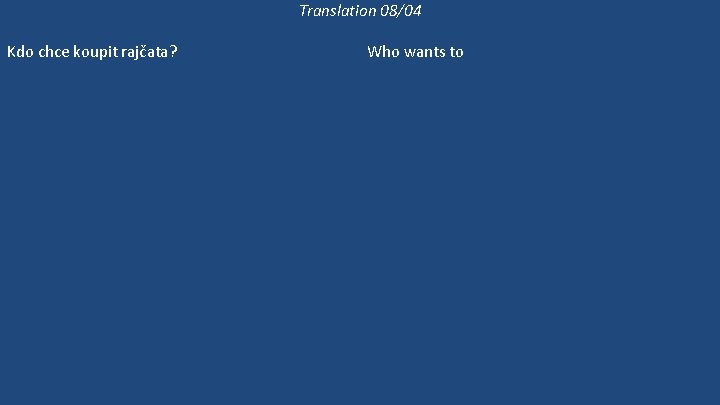 Translation 08/04

Kdo chce koupit rajčata?

Who wants to